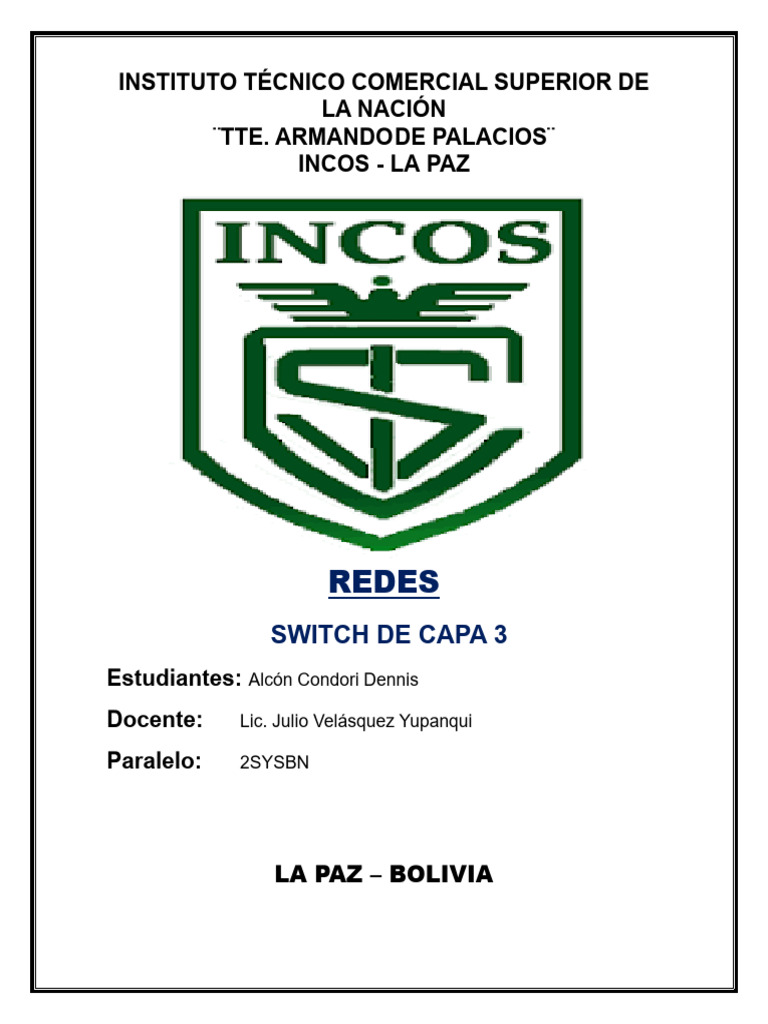 INSTITUTO TÉCNICO COMERCIAL SUPERIOR DE LA NACIÓN
¨TTE. ARMANDODE PALACIOS¨
INCOS - LA PAZ

INCOS

REDES

SWITCH DE CAPA 3

Estudiantes: Alcón Condori Dennis

Docente: Lic. Julio Velásquez Yupanqui

Paralelo: 2SYSBN

LA PAZ – BOLIVIA